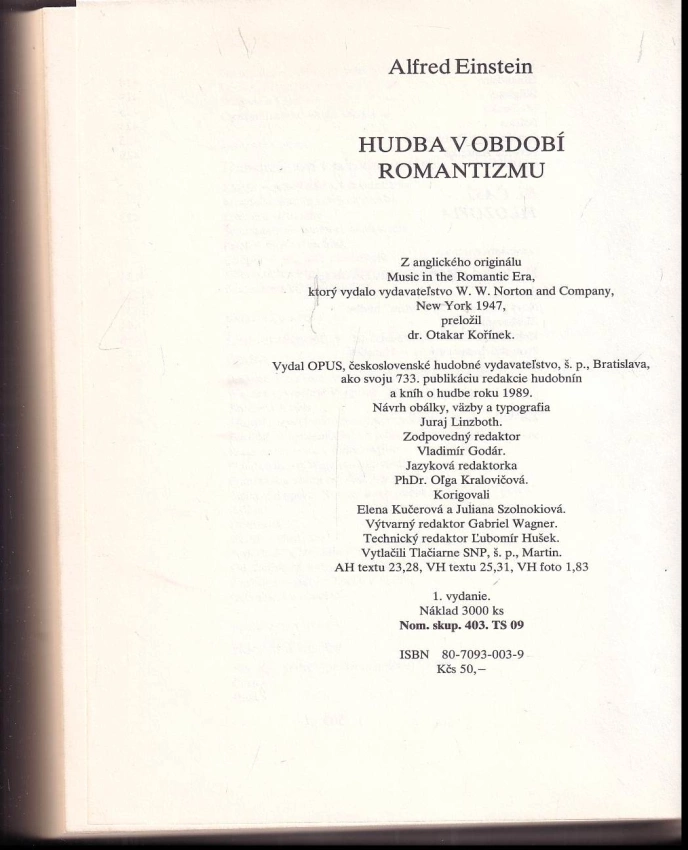 Alfred Einstein

HUDBA V OBDOBÍ ROMANTIZMU

Z anglického originálu
Music in the Romantic Era,
ktorý vydalo vydavateľstvo W. W. Norton and Company,
New York 1947,
preložil
dr. Otakar Kořínek.

Vydal OPUS, československé hudobné vydavateľstvo, š. p., Bratislava,
ako svoju 733. publikáciu redakcie hudobnín
a kníh o hudbe roku 1989.
Návrh obálky, väzby a typografia
Juraj Linzboth.
Zodpovedný redaktor
Vladimír Godár.
Jazyková redaktorka
PhDr. Oľga Kralovičová.
Korigovali
Elena Kučerová a Juliana Szolnokiová.
Výtvarný redaktor Gabriel Wagner.
Technický redaktor Ľubomír Hušek.
Vytlačili Tlačiarne SNP, š. p., Martin.
AH textu 23,28, VH textu 25,31, VH foto 1,83

1. vydanie.
Náklad 3000 ks
Nom. skup. 403. TS 09

ISBN 80-7093-003-9
Kčs 50,–